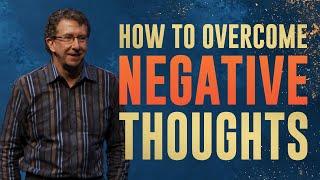 HOW TO OVERCOME
NEGATIVE
THOUGHTS